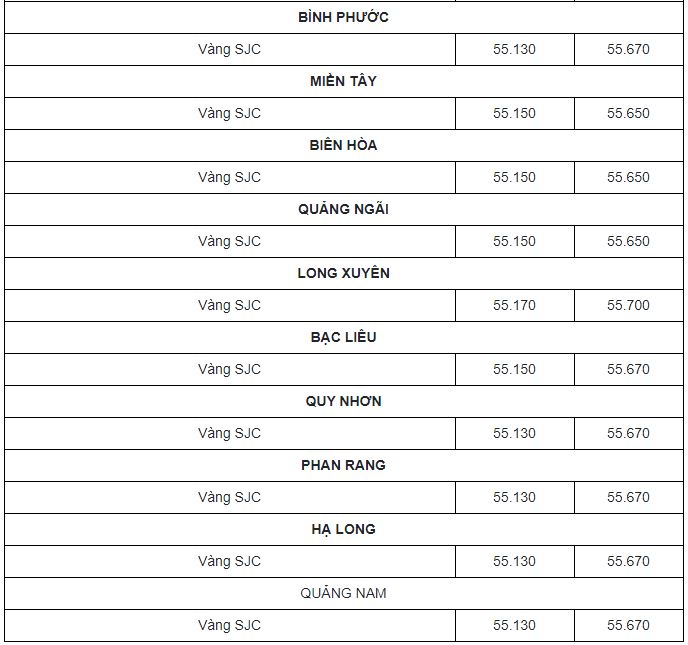 | BÌNH PHƯỚC | | |
|---|---|---|
| Vàng SJC | 55.130 | 55.670 |
| MIỀN TÂY | | |
| Vàng SJC | 55.150 | 55.650 |
| BIÊN HÒA | | |
| Vàng SJC | 55.150 | 55.650 |
| QUẢNG NGÃI | | |
| Vàng SJC | 55.150 | 55.650 |
| LONG XUYÊN | | |
| Vàng SJC | 55.170 | 55.700 |
| BẠC LIÊU | | |
| Vàng SJC | 55.150 | 55.670 |
| QUY NHƠN | | |
| Vàng SJC | 55.130 | 55.670 |
| PHAN RANG | | |
| Vàng SJC | 55.130 | 55.670 |
| HẠ LONG | | |
| Vàng SJC | 55.130 | 55.670 |
| QUẢNG NAM | | |
| Vàng SJC | 55.130 | 55.670 |